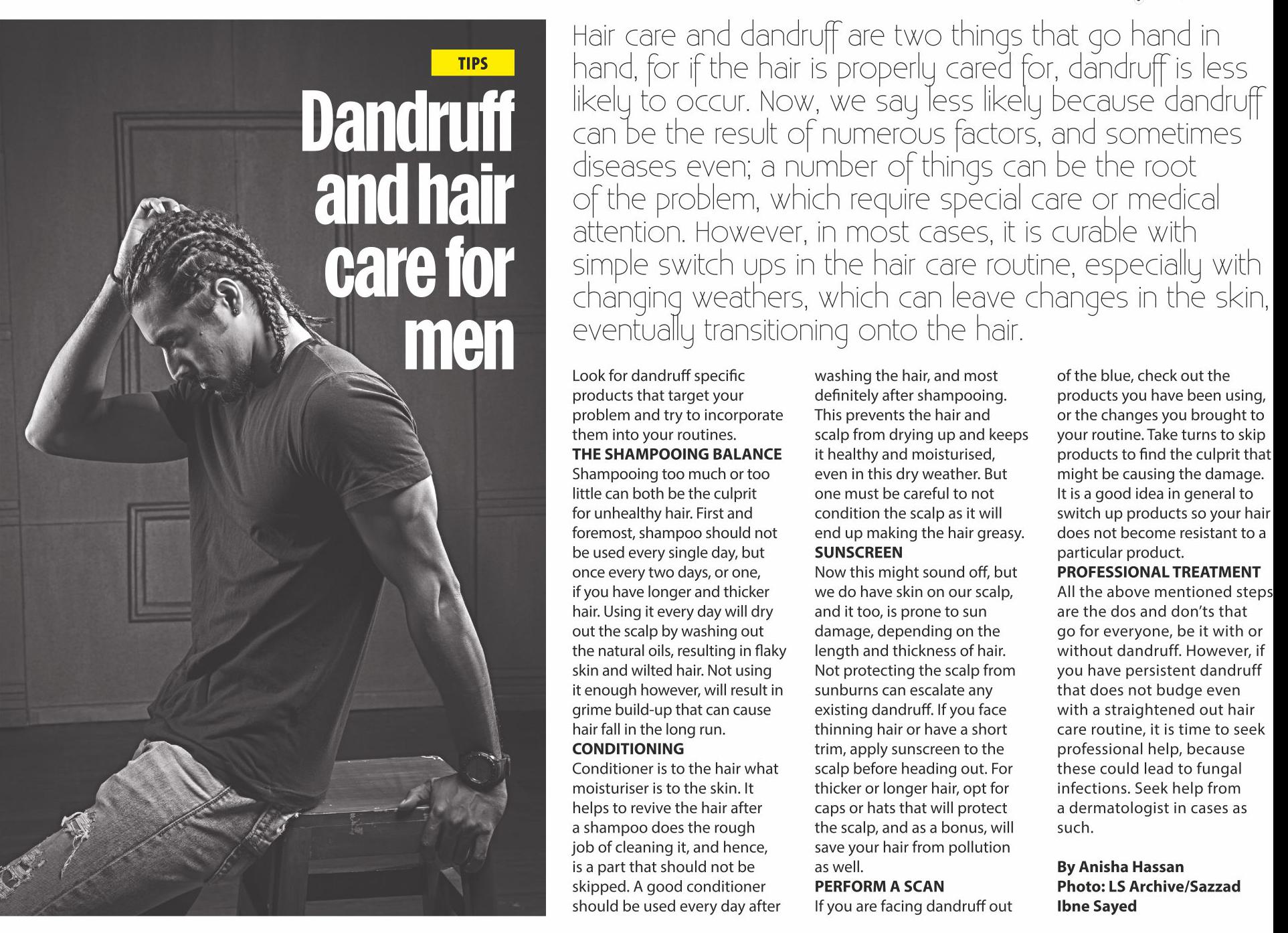 TIPS

Dandruff and hair care for men

Hair care and dandruff are two things that go hand in hand, for if the hair is properly cared for, dandruff is less likely to occur. Now, we say less likely because dandruff can be the result of numerous factors, and sometimes diseases even; a number of things can be the root of the problem, which require special care or medical attention. However, in most cases, it is curable with simple switch ups in the hair care routine, especially with changing weathers, which can leave changes in the skin, eventually transitioning onto the hair.

Look for dandruff specific products that target your problem and try to incorporate them into your routines.

THE SHAMPOOING BALANCE

Shampooing too much or too little can both be the culprit for unhealthy hair. First and foremost, shampoo should not be used every single day, but once every two days, or one, if you have longer and thicker hair. Using it every day will dry out the scalp by washing out the natural oils, resulting in flaky skin and wilted hair. Not using it enough however, will result in grime build-up that can cause hair fall in the long run.

CONDITIONING

Conditioner is to the hair what moisturiser is to the skin. It helps to revive the hair after a shampoo does the rough job of cleaning it, and hence, is a part that should not be skipped. A good conditioner should be used every day after washing the hair, and most definitely after shampooing. This prevents the hair and scalp from drying up and keeps it healthy and moisturised, even in this dry weather. But one must be careful to not condition the scalp as it will end up making the hair greasy.

SUNSCREEN

Now this might sound off, but we do have skin on our scalp, and it too, is prone to sun damage, depending on the length and thickness of hair. Not protecting the scalp from sunburns can escalate any existing dandruff. If you face thinning hair or have a short trim, apply sunscreen to the scalp before heading out. For thicker or longer hair, opt for caps or hats that will protect the scalp, and as a bonus, will save your hair from pollution as well.

PERFORM A SCAN

If you are facing dandruff out of the blue, check out the products you have been using, or the changes you brought to your routine. Take turns to skip products to find the culprit that might be causing the damage. It is a good idea in general to switch up products so your hair does not become resistant to a particular product.

PROFESSIONAL TREATMENT

All the above mentioned steps are the dos and don'ts that go for everyone, be it with or without dandruff. However, if you have persistent dandruff that does not budge even with a straightened out hair care routine, it is time to seek professional help, because these could lead to fungal infections. Seek help from a dermatologist in cases as such.

By Anisha Hassan
Photo: LS Archive/Sazzad Ibne Sayed